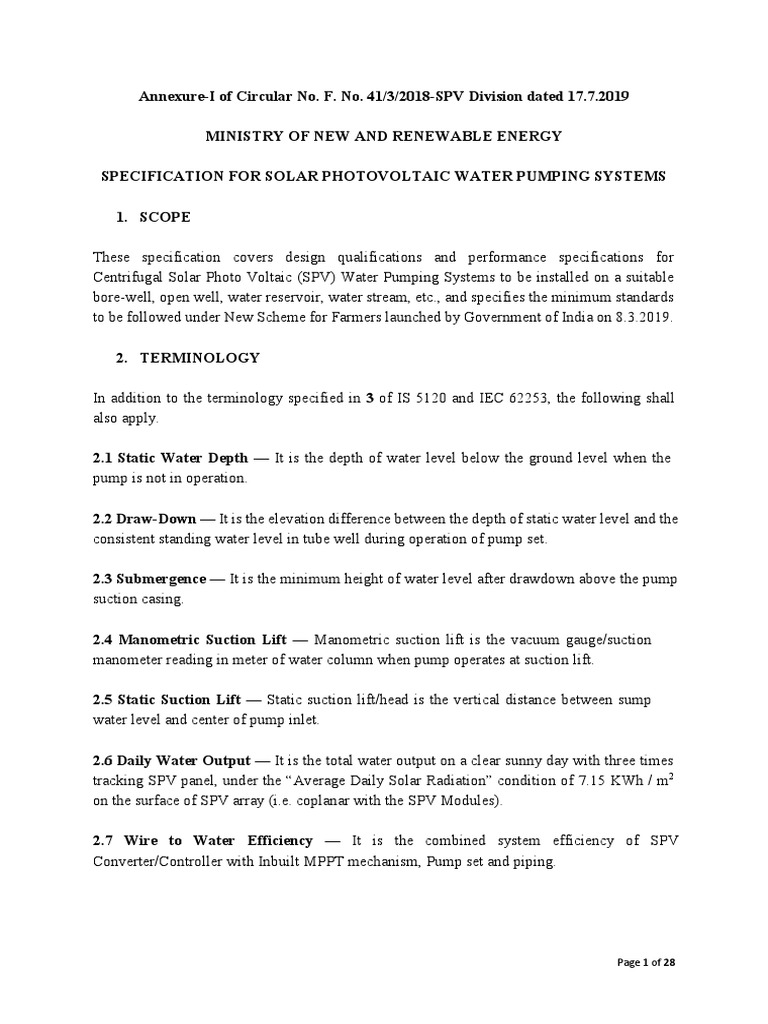 Annexure-I of Circular No. F. No. 41/3/2018-SPV Division dated 17.7.2019

MINISTRY OF NEW AND RENEWABLE ENERGY

SPECIFICATION FOR SOLAR PHOTOVOLTAIC WATER PUMPING SYSTEMS

1. SCOPE

These specification covers design qualifications and performance specifications for Centrifugal Solar Photo Voltaic (SPV) Water Pumping Systems to be installed on a suitable bore-well, open well, water reservoir, water stream, etc., and specifies the minimum standards to be followed under New Scheme for Farmers launched by Government of India on 8.3.2019.

2. TERMINOLOGY

In addition to the terminology specified in 3 of IS 5120 and IEC 62253, the following shall also apply.

2.1 Static Water Depth — It is the depth of water level below the ground level when the pump is not in operation.

2.2 Draw-Down — It is the elevation difference between the depth of static water level and the consistent standing water level in tube well during operation of pump set.

2.3 Submergence — It is the minimum height of water level after drawdown above the pump suction casing.

2.4 Manometric Suction Lift — Manometric suction lift is the vacuum gauge/suction manometer reading in meter of water column when pump operates at suction lift.

2.5 Static Suction Lift — Static suction lift/head is the vertical distance between sump water level and center of pump inlet.

2.6 Daily Water Output — It is the total water output on a clear sunny day with three times tracking SPV panel, under the "Average Daily Solar Radiation" condition of 7.15 KWh / $m^2$ on the surface of SPV array (i.e. coplanar with the SPV Modules).

2.7 Wire to Water Efficiency — It is the combined system efficiency of SPV Converter/Controller with Inbuilt MPPT mechanism, Pump set and piping.

Page 1 of 28